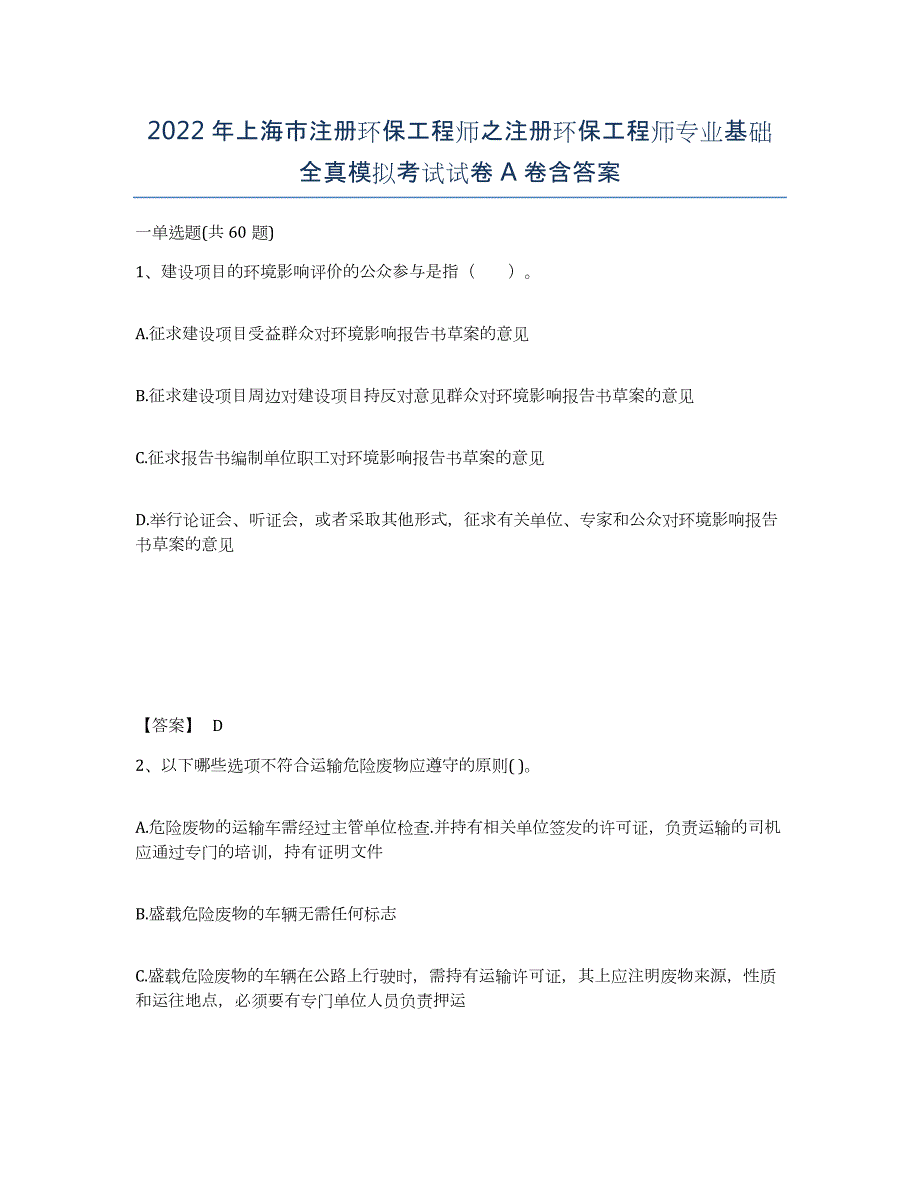 2022年上海市注册环保工程师之注册环保工程师专业基础全真模拟考试试卷A卷含答案

一单选题(共60题)

1、建设项目的环境影响评价的公众参与是指（　　）。

A.征求建设项目受益群众对环境影响报告书草案的意见

B.征求建设项目周边对建设项目持反对意见群众对环境影响报告书草案的意见

C.征求报告书编制单位职工对环境影响报告书草案的意见

D.举行论证会、听证会，或者采取其他形式，征求有关单位、专家和公众对环境影响报告书草案的意见

【答案】 D

2、以下哪些选项不符合运输危险废物应遵守的原则( )。

A.危险废物的运输车需经过主管单位检查.并持有相关单位签发的许可证，负责运输的司机应通过专门的培训，持有证明文件

B.盛载危险废物的车辆无需任何标志

C.盛载危险废物的车辆在公路上行驶时，需持有运输许可证，其上应注明废物来源，性质和运往地点，必须要有专门单位人员负责押运